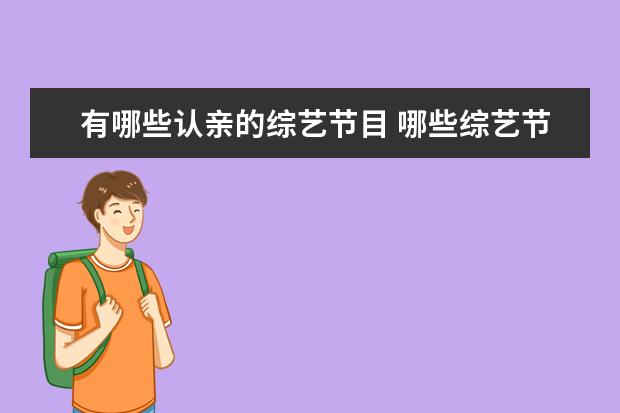 有哪些认亲的综艺节目 哪些综艺节